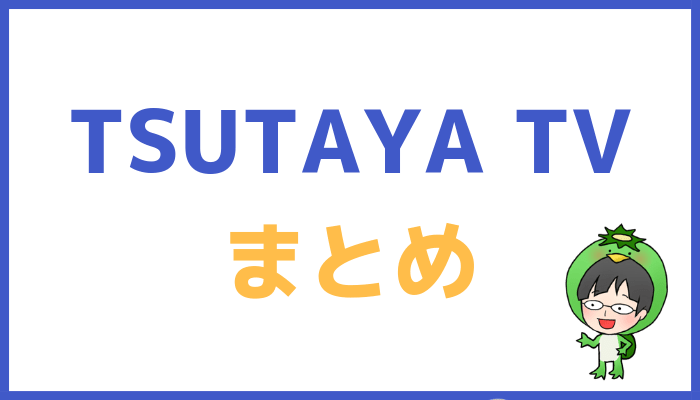 TSUTAYA TV
まとめ